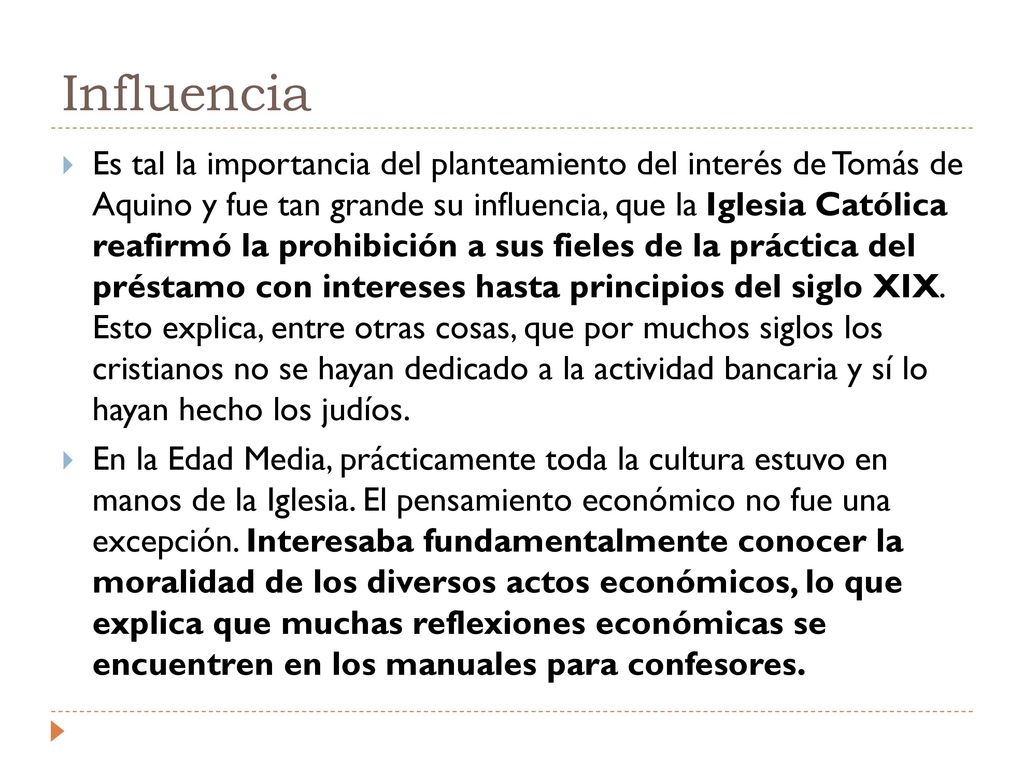 Influencia

Es tal la importancia del planteamiento del interés de Tomás de Aquino y fue tan grande su influencia, que la Iglesia Católica reafirmó la prohibición a sus fieles de la práctica del préstamo con intereses hasta principios del siglo XIX. Esto explica, entre otras cosas, que por muchos siglos los cristianos no se hayan dedicado a la actividad bancaria y sí lo hayan hecho los judíos.

En la Edad Media, prácticamente toda la cultura estuvo en manos de la Iglesia. El pensamiento económico no fue una excepción. Interesaba fundamentalmente conocer la moralidad de los diversos actos económicos, lo que explica que muchas reflexiones económicas se encuentren en los manuales para confesores.